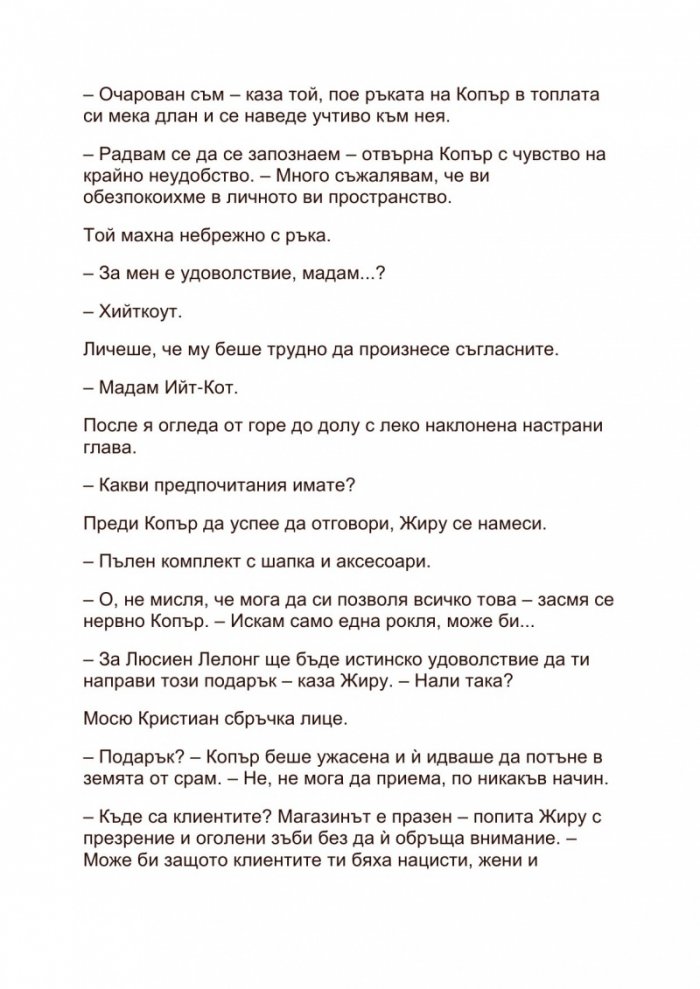 – Очарован съм – каза той, пое ръката на Копър в топлата си мека длан и се наведе учтиво към нея.

– Радвам се да се запознаем – отвърна Копър с чувство на крайно неудобство. – Много съжалявам, че ви обезпокоихме в личното ви пространство.

Той махна небрежно с ръка.

– За мен е удоволствие, мадам...?

– Хийткоут.

Личеше, че му беше трудно да произнесе съгласните.

– Мадам Ийт-Кот.

После я огледа от горе до долу с леко наклонена настрани глава.

– Какви предпочитания имате?

Преди Копър да успее да отговори, Жиру се намеси.

– Пълен комплект с шапка и аксесоари.

– О, не мисля, че мога да си позволя всичко това – засмя се нервно Копър. – Искам само една рокля, може би...

– За Люсиен Лелонг ще бъде истинско удоволствие да ти направи този подарък – каза Жиру. – Нали така?

Мосю Кристиан сбръчка лице.

– Подарък? – Копър беше ужасена и ѝ идваше да потъне в земята от срам. – Не, не мога да приема, по никакъв начин.

– Къде са клиентите? Магазинът е празен – попита Жиру с презрение и оголени зъби без да ѝ обръща внимание. – Може би защото клиентите ти бяха нацисти, жени и